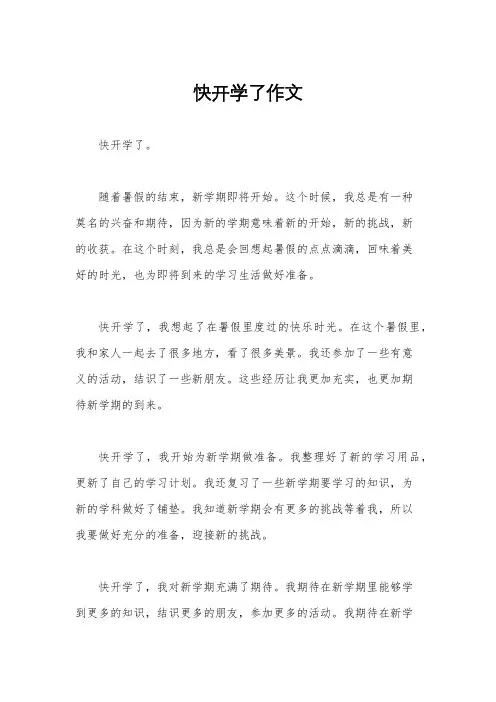 快开学了作文

快开学了。

随着暑假的结束，新学期即将开始。这个时候，我总是有一种莫名的兴奋和期待，因为新的学期意味着新的开始，新的挑战，新的收获。在这个时刻，我总是会回想起暑假的点点滴滴，回味着美好的时光，也为即将到来的学习生活做好准备。

快开学了，我想起了在暑假里度过的快乐时光。在这个暑假里，我和家人一起去了很多地方，看了很多美景。我还参加了一些有意义的活动，结识了一些新朋友。这些经历让我更加充实，也更加期待新学期的到来。

快开学了，我开始为新学期做准备。我整理好了新的学习用品，更新了自己的学习计划。我还复习了一些新学期要学习的知识，为新的学科做好了铺垫。我知道新学期会有更多的挑战等着我，所以我要做好充分的准备，迎接新的挑战。

快开学了，我对新学期充满了期待。我期待在新学期里能够学到更多的知识，结识更多的朋友，参加更多的活动。我期待在新学